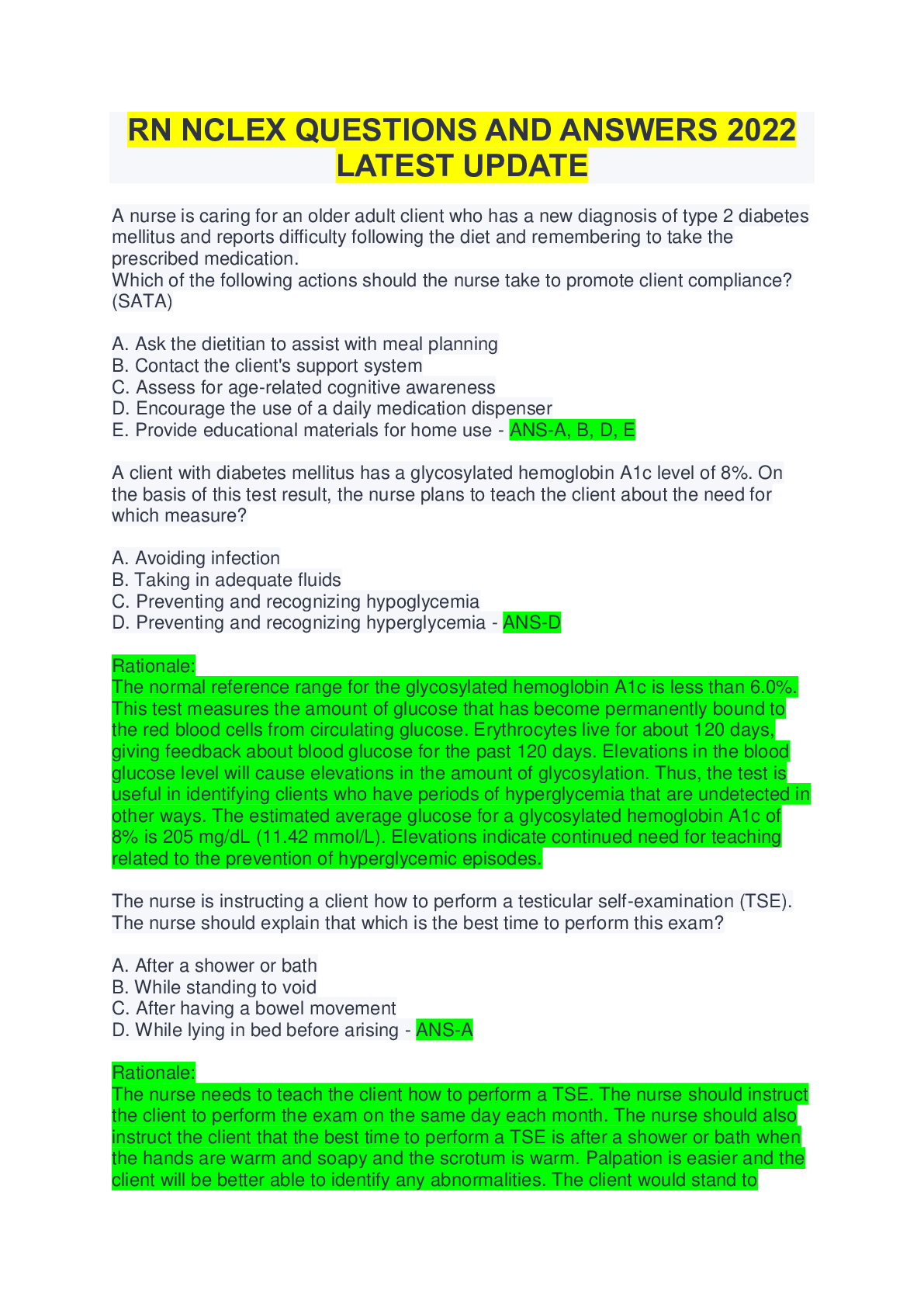 RN NCLEX QUESTIONS AND ANSWERS 2022 LATEST UPDATE

A nurse is caring for an older adult client who has a new diagnosis of type 2 diabetes mellitus and reports difficulty following the diet and remembering to take the prescribed medication.
Which of the following actions should the nurse take to promote client compliance? (SATA)

A. Ask the dietitian to assist with meal planning
B. Contact the client's support system
C. Assess for age-related cognitive awareness
D. Encourage the use of a daily medication dispenser
E. Provide educational materials for home use - ANS-A, B, D, E

A client with diabetes mellitus has a glycosylated hemoglobin A1c level of 8%. On the basis of this test result, the nurse plans to teach the client about the need for which measure?

A. Avoiding infection
B. Taking in adequate fluids
C. Preventing and recognizing hypoglycemia
D. Preventing and recognizing hyperglycemia - ANS-D

Rationale:
The normal reference range for the glycosylated hemoglobin A1c is less than 6.0%. This test measures the amount of glucose that has become permanently bound to the red blood cells from circulating glucose. Erythrocytes live for about 120 days, giving feedback about blood glucose for the past 120 days. Elevations in the blood glucose level will cause elevations in the amount of glycosylation. Thus, the test is useful in identifying clients who have periods of hyperglycemia that are undetected in other ways. The estimated average glucose for a glycosylated hemoglobin A1c of 8% is 205 mg/dL (11.42 mmol/L). Elevations indicate continued need for teaching related to the prevention of hyperglycemic episodes.

The nurse is instructing a client how to perform a testicular self-examination (TSE). The nurse should explain that which is the best time to perform this exam?

A. After a shower or bath
B. While standing to void
C. After having a bowel movement
D. While lying in bed before arising - ANS-A

Rationale:
The nurse needs to teach the client how to perform a TSE. The nurse should instruct the client to perform the exam on the same day each month. The nurse should also instruct the client that the best time to perform a TSE is after a shower or bath when the hands are warm and soapy and the scrotum is warm. Palpation is easier and the client will be better able to identify any abnormalities. The client would stand to